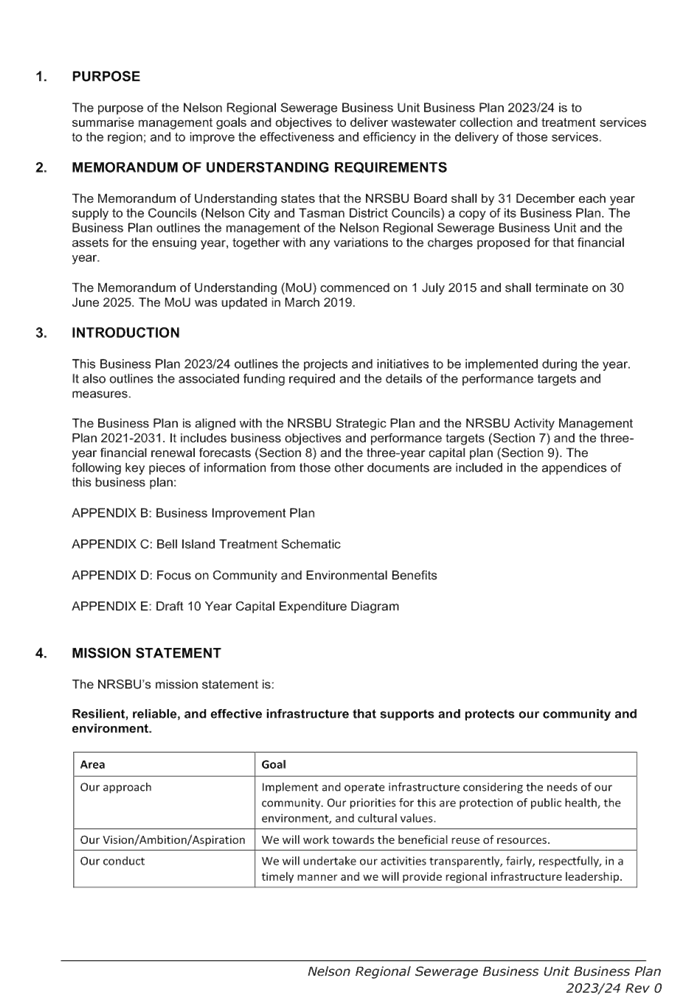 1. PURPOSE

The purpose of the Nelson Regional Sewerage Business Unit Business Plan 2023/24 is to summarise management goals and objectives to deliver wastewater collection and treatment services to the region; and to improve the effectiveness and efficiency in the delivery of those services.

2. MEMORANDUM OF UNDERSTANDING REQUIREMENTS

The Memorandum of Understanding states that the NRSBU Board shall by 31 December each year supply to the Councils (Nelson City and Tasman District Councils) a copy of its Business Plan. The Business Plan outlines the management of the Nelson Regional Sewerage Business Unit and the assets for the ensuing year, together with any variations to the charges proposed for that financial year.

The Memorandum of Understanding (MoU) commenced on 1 July 2015 and shall terminate on 30 June 2025. The MoU was updated in March 2019.

3. INTRODUCTION

This Business Plan 2023/24 outlines the projects and initiatives to be implemented during the year. It also outlines the associated funding required and the details of the performance targets and measures.

The Business Plan is aligned with the NRSBU Strategic Plan and the NRSBU Activity Management Plan 2021-2031. It includes business objectives and performance targets (Section 7) and the three-year financial renewal forecasts (Section 8) and the three-year capital plan (Section 9). The following key pieces of information from those other documents are included in the appendices of this business plan:

APPENDIX B: Business Improvement Plan

APPENDIX C: Bell Island Treatment Schematic

APPENDIX D: Focus on Community and Environmental Benefits

APPENDIX E: Draft 10 Year Capital Expenditure Diagram

4. MISSION STATEMENT

The NRSBU's mission statement is:

Resilient, reliable, and effective infrastructure that supports and protects our community and environment.

| Area | Goal |
|---|---|
| Our approach | Implement and operate infrastructure considering the needs of our community. Our priorities for this are protection of public health, the environment, and cultural values. |
| Our Vision/Ambition/Aspiration | We will work towards the beneficial reuse of resources. |
| Our conduct | We will undertake our activities transparently, fairly, respectfully, in a timely manner and we will provide regional infrastructure leadership. |

Nelson Regional Sewerage Business Unit Business Plan 2023/24 Rev 0